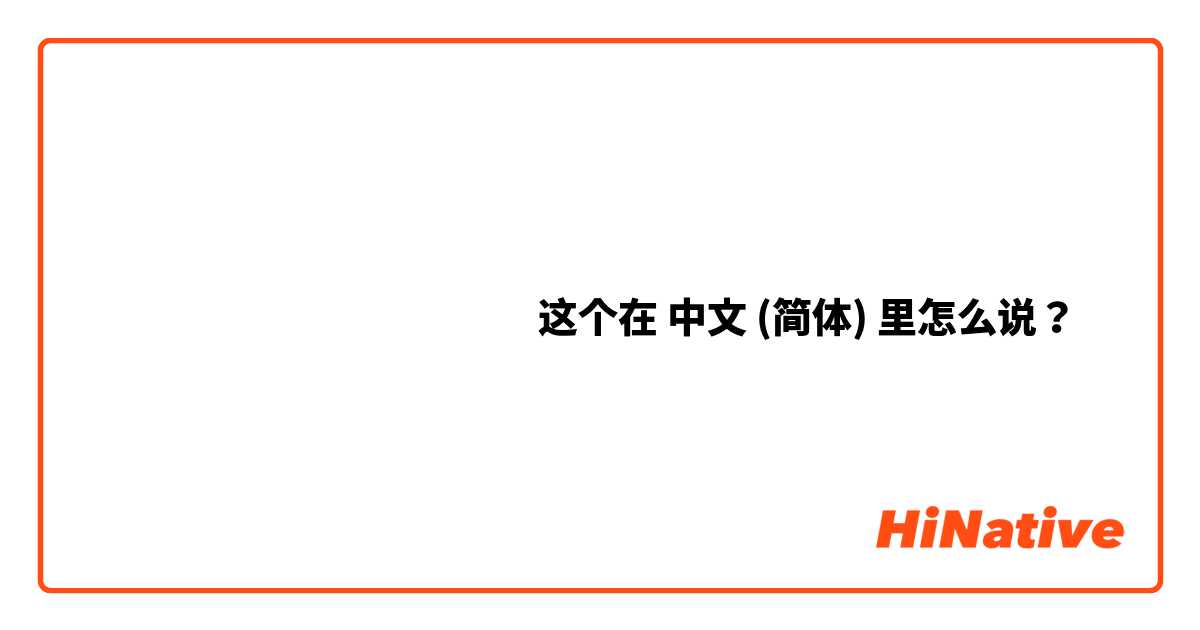 这个在 中文 (简体) 里怎么说？

HiNative